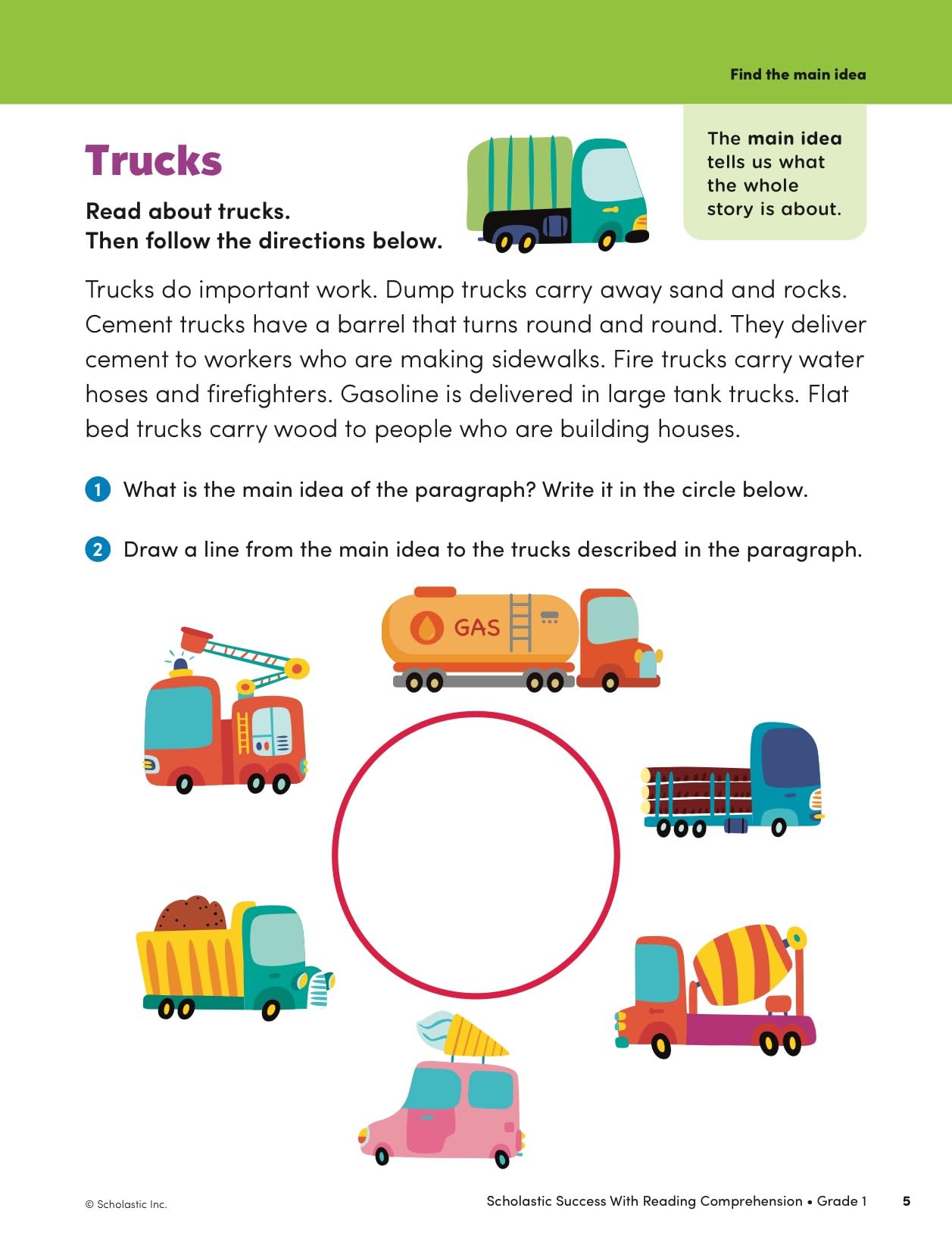 Find the main idea

Trucks

Read about trucks.
Then follow the directions below.

The main idea tells us what the whole story is about.

Trucks do important work. Dump trucks carry away sand and rocks. Cement trucks have a barrel that turns round and round. They deliver cement to workers who are making sidewalks. Fire trucks carry water hoses and firefighters. Gasoline is delivered in large tank trucks. Flat bed trucks carry wood to people who are building houses.

1 What is the main idea of the paragraph? Write it in the circle below.

2 Draw a line from the main idea to the trucks described in the paragraph.

GAS

© Scholastic Inc.

Scholastic Success With Reading Comprehension • Grade 1 5